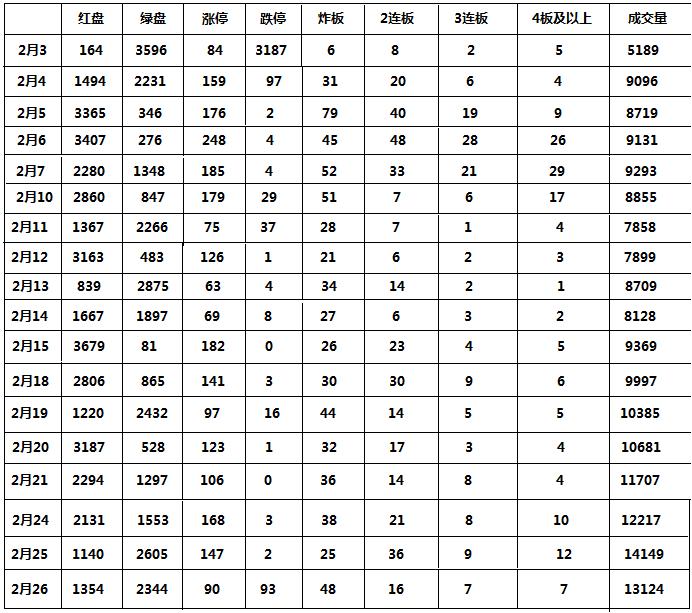 |  | 红盘 | 绿盘 | 涨停 | 跌停 | 炸板 | 2连板 | 3连板 | 4板及以上 | 成交量 |
|---|---|---|---|---|---|---|---|---|---|
| 2月3 | 164 | 3596 | 84 | 3187 | 6 | 8 | 2 | 5 | 5189 |
| 2月4 | 1494 | 2231 | 159 | 97 | 31 | 20 | 6 | 4 | 9096 |
| 2月5 | 3365 | 346 | 176 | 2 | 79 | 40 | 19 | 9 | 8719 |
| 2月6 | 3407 | 276 | 248 | 4 | 45 | 48 | 28 | 26 | 9131 |
| 2月7 | 2280 | 1348 | 185 | 4 | 52 | 33 | 21 | 29 | 9293 |
| 2月10 | 2860 | 847 | 179 | 29 | 51 | 7 | 6 | 17 | 8855 |
| 2月11 | 1367 | 2266 | 75 | 37 | 28 | 7 | 1 | 4 | 7858 |
| 2月12 | 3163 | 483 | 126 | 1 | 21 | 6 | 2 | 3 | 7899 |
| 2月13 | 839 | 2875 | 63 | 4 | 34 | 14 | 2 | 1 | 8709 |
| 2月14 | 1667 | 1897 | 69 | 8 | 27 | 6 | 3 | 2 | 8128 |
| 2月15 | 3679 | 81 | 182 | 0 | 26 | 23 | 4 | 5 | 9369 |
| 2月18 | 2806 | 865 | 141 | 3 | 30 | 30 | 9 | 6 | 9997 |
| 2月19 | 1220 | 2432 | 97 | 16 | 44 | 14 | 5 | 5 | 10385 |
| 2月20 | 3187 | 528 | 123 | 1 | 32 | 17 | 3 | 4 | 10681 |
| 2月21 | 2294 | 1297 | 106 | 0 | 36 | 14 | 8 | 4 | 11707 |
| 2月24 | 2131 | 1553 | 168 | 3 | 38 | 21 | 8 | 10 | 12217 |
| 2月25 | 1140 | 2605 | 147 | 2 | 25 | 36 | 9 | 12 | 14149 |
| 2月26 | 1354 | 2344 | 90 | 93 | 48 | 16 | 7 | 7 | 13124 |